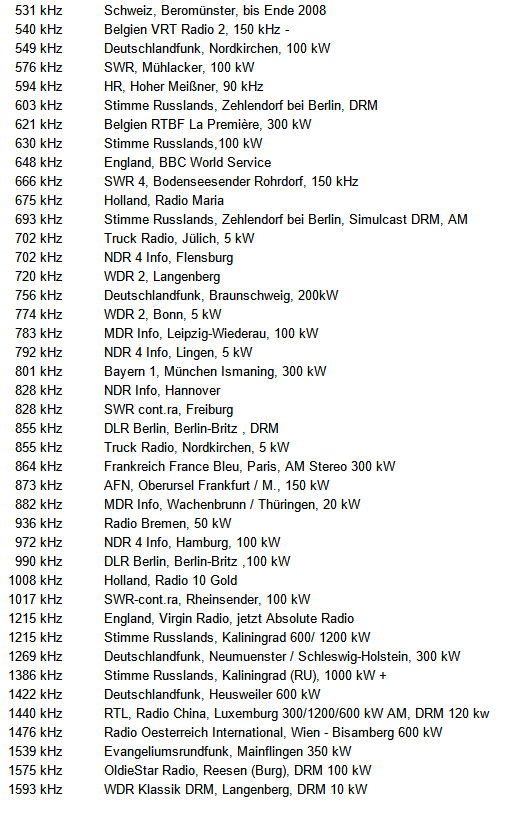 | | |
|---|---|
| 531 kHz | Schweiz, Beromünster, bis Ende 2008 |
| 540 kHz | Belgien VRT Radio 2, 150 kHz - |
| 549 kHz | Deutschlandfunk, Nordkirchen, 100 kW |
| 576 kHz | SWR, Mühlacker, 100 kW |
| 594 kHz | HR, Hoher Meißner, 90 kHz |
| 603 kHz | Stimme Russlands, Zehlendorf bei Berlin, DRM |
| 621 kHz | Belgien RTBF La Première, 300 kW |
| 630 kHz | Stimme Russlands,100 kW |
| 648 kHz | England, BBC World Service |
| 666 kHz | SWR 4, Bodenseesender Rohrdorf, 150 kHz |
| 675 kHz | Holland, Radio Maria |
| 693 kHz | Stimme Russlands, Zehlendorf bei Berlin, Simulcast DRM, AM |
| 702 kHz | Truck Radio, Jülich, 5 kW |
| 702 kHz | NDR 4 Info, Flensburg |
| 720 kHz | WDR 2, Langenberg |
| 756 kHz | Deutschlandfunk, Braunschweig, 200kW |
| 774 kHz | WDR 2, Bonn, 5 kW |
| 783 kHz | MDR Info, Leipzig-Wiederau, 100 kW |
| 792 kHz | NDR 4 Info, Lingen, 5 kW |
| 801 kHz | Bayern 1, München Ismaning, 300 kW |
| 828 kHz | NDR Info, Hannover |
| 828 kHz | SWR cont.ra, Freiburg |
| 855 kHz | DLR Berlin, Berlin-Britz , DRM |
| 855 kHz | Truck Radio, Nordkirchen, 5 kW |
| 864 kHz | Frankreich France Bleu, Paris, AM Stereo 300 kW |
| 873 kHz | AFN, Oberursel Frankfurt / M., 150 kW |
| 882 kHz | MDR Info, Wachenbrunn / Thüringen, 20 kW |
| 936 kHz | Radio Bremen, 50 kW |
| 972 kHz | NDR 4 Info, Hamburg, 100 kW |
| 990 kHz | DLR Berlin, Berlin-Britz ,100 kW |
| 1008 kHz | Holland, Radio 10 Gold |
| 1017 kHz | SWR-cont.ra, Rheinsender, 100 kW |
| 1215 kHz | England, Virgin Radio, jetzt Absolute Radio |
| 1215 kHz | Stimme Russlands, Kaliningrad 600/ 1200 kW |
| 1269 kHz | Deutschlandfunk, Neumuenster / Schleswig-Holstein, 300 kW |
| 1386 kHz | Stimme Russlands, Kaliningrad (RU), 1000 kW + |
| 1422 kHz | Deutschlandfunk, Heusweiler 600 kW |
| 1440 kHz | RTL, Radio China, Luxemburg 300/1200/600 kW AM, DRM 120 kw |
| 1476 kHz | Radio Oesterreich International, Wien - Bisamberg 600 kW |
| 1539 kHz | Evangeliumsrundfunk, Mainflingen 350 kW |
| 1575 kHz | OldieStar Radio, Reesen (Burg), DRM 100 kW |
| 1593 kHz | WDR Klassik DRM, Langenberg, DRM 10 kW |